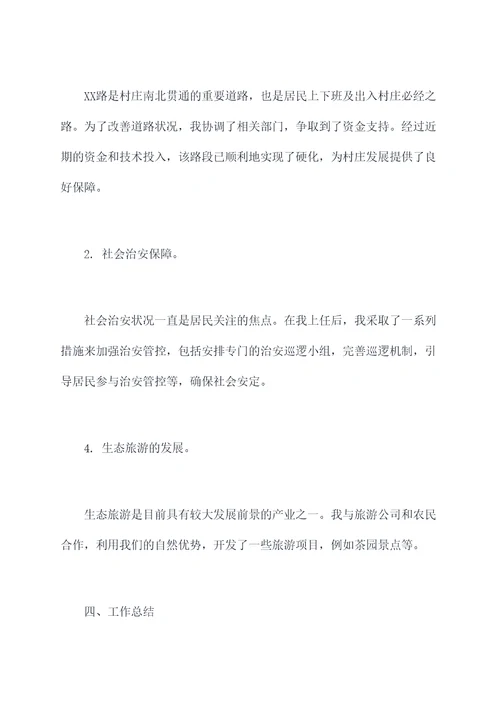 XX路是村庄南北贯通的重要道路，也是居民上下班及出入村庄必经之路。为了改善道路状况，我协调了相关部门，争取到了资金支持。经过近期的资金和技术投入，该路段已顺利地实现了硬化，为村庄发展提供了良好保障。

2. 社会治安保障。

社会治安状况一直是居民关注的焦点。在我上任后，我采取了一系列措施来加强治安管控，包括安排专门的治安巡逻小组，完善巡逻机制，引导居民参与治安管控等，确保社会安定。

4. 生态旅游的发展。

生态旅游是目前具有较大发展前景的产业之一。我与旅游公司和农民合作，利用我们的自然优势，开发了一些旅游项目，例如茶园景点等。

四、工作总结